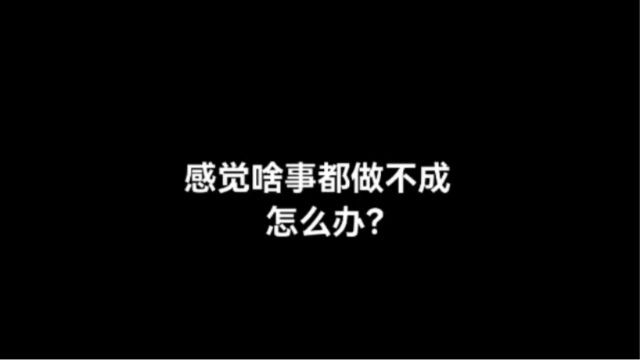 感觉啥事都做不成
怎么办?